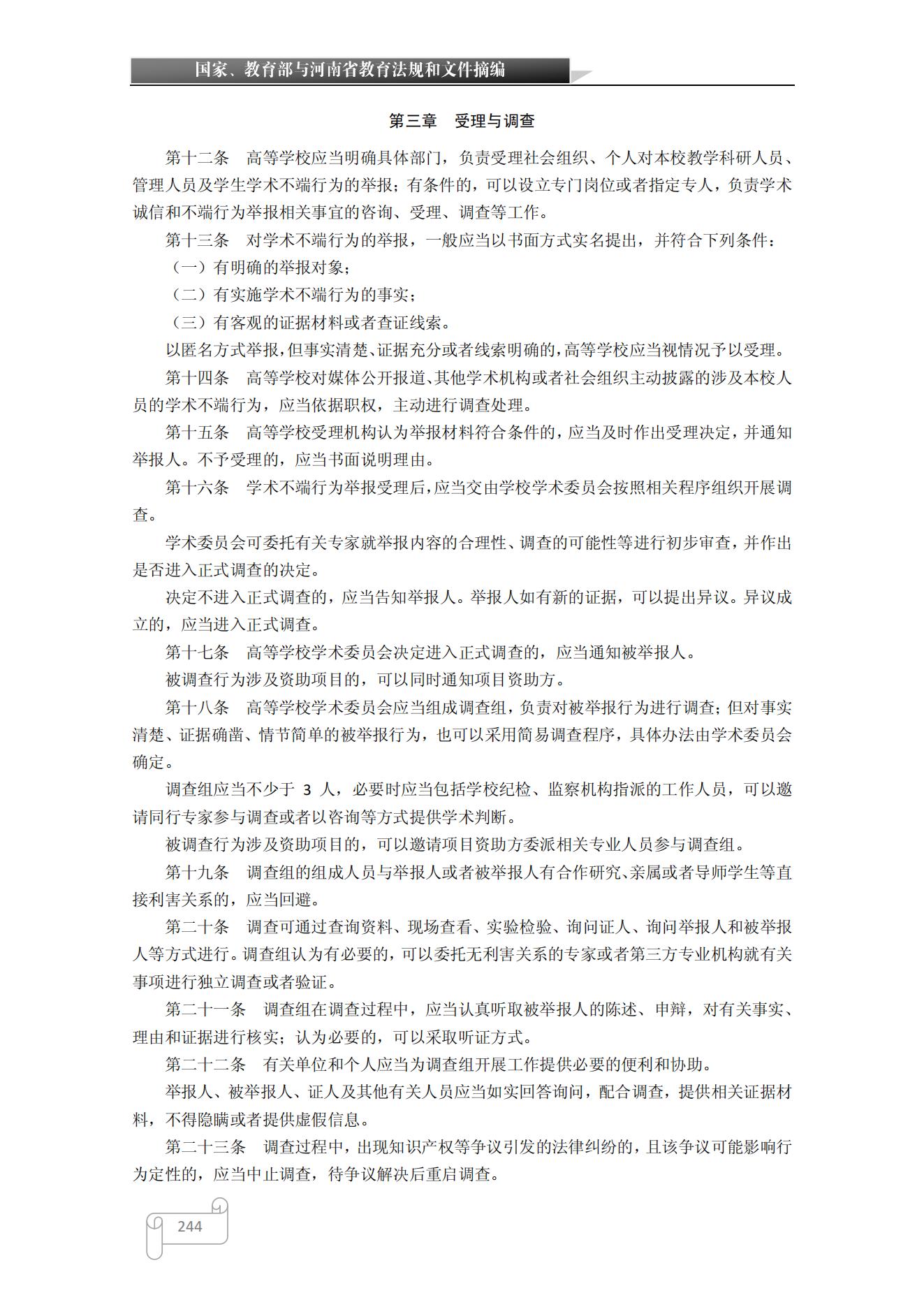 国家、教育部与河南省教育法规和文件摘编

第三章　受理与调查

第十二条　高等学校应当明确具体部门，负责受理社会组织、个人对本校教学科研人员、管理人员及学生学术不端行为的举报；有条件的，可以设立专门岗位或者指定专人，负责学术诚信和不端行为举报相关事宜的咨询、受理、调查等工作。

第十三条　对学术不端行为的举报，一般应当以书面方式实名提出，并符合下列条件：

（一）有明确的举报对象；

（二）有实施学术不端行为的事实；

（三）有客观的证据材料或者查证线索。

以匿名方式举报，但事实清楚、证据充分或者线索明确的，高等学校应当视情况予以受理。

第十四条　高等学校对媒体公开报道、其他学术机构或者社会组织主动披露的涉及本校人员的学术不端行为，应当依据职权，主动进行调查处理。

第十五条　高等学校受理机构认为举报材料符合条件的，应当及时作出受理决定，并通知举报人。不予受理的，应当书面说明理由。

第十六条　学术不端行为举报受理后，应当交由学校学术委员会按照相关程序组织开展调查。

学术委员会可委托有关专家就举报内容的合理性、调查的可能性等进行初步审查，并作出是否进入正式调查的决定。

决定不进入正式调查的，应当告知举报人。举报人如有新的证据，可以提出异议。异议成立的，应当进入正式调查。

第十七条　高等学校学术委员会决定进入正式调查的，应当通知被举报人。

被调查行为涉及资助项目的，可以同时通知项目资助方。

第十八条　高等学校学术委员会应当组成调查组，负责对被举报行为进行调查；但对事实清楚、证据确凿、情节简单的被举报行为，也可以采用简易调查程序，具体办法由学术委员会确定。

调查组应当不少于 3 人，必要时应当包括学校纪检、监察机构指派的工作人员，可以邀请同行专家参与调查或者以咨询等方式提供学术判断。

被调查行为涉及资助项目的，可以邀请项目资助方委派相关专业人员参与调查组。

第十九条　调查组的组成人员与举报人或者被举报人有合作研究、亲属或者导师学生等直接利害关系的，应当回避。

第二十条　调查可通过查询资料、现场查看、实验检验、询问证人、询问举报人和被举报人等方式进行。调查组认为有必要的，可以委托无利害关系的专家或者第三方专业机构就有关事项进行独立调查或者验证。

第二十一条　调查组在调查过程中，应当认真听取被举报人的陈述、申辩，对有关事实、理由和证据进行核实；认为必要的，可以采取听证方式。

第二十二条　有关单位和个人应当为调查组开展工作提供必要的便利和协助。

举报人、被举报人、证人及其他有关人员应当如实回答询问，配合调查，提供相关证据材料，不得隐瞒或者提供虚假信息。

第二十三条　调查过程中，出现知识产权等争议引发的法律纠纷的，且该争议可能影响行为定性的，应当中止调查，待争议解决后重启调查。

244